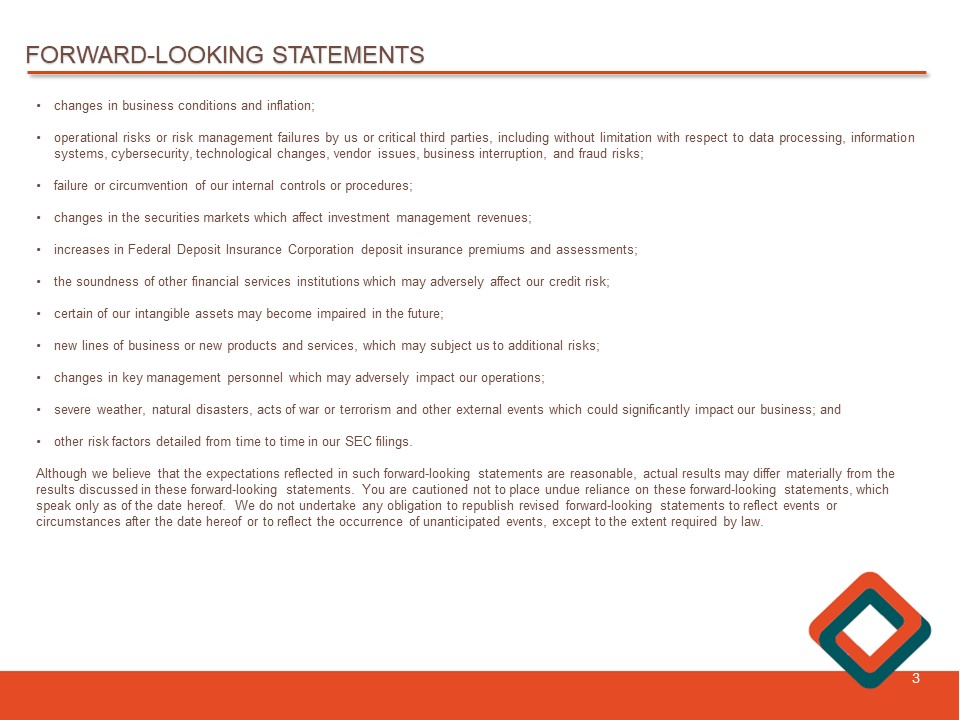 FORWARD-LOOKING STATEMENTS

• changes in business conditions and inflation;

• operational risks or risk management failures by us or critical third parties, including without limitation with respect to data processing, information systems, cybersecurity, technological changes, vendor issues, business interruption, and fraud risks;

• failure or circumvention of our internal controls or procedures;

• changes in the securities markets which affect investment management revenues;

• increases in Federal Deposit Insurance Corporation deposit insurance premiums and assessments;

• the soundness of other financial services institutions which may adversely affect our credit risk;

• certain of our intangible assets may become impaired in the future;

• new lines of business or new products and services, which may subject us to additional risks;

• changes in key management personnel which may adversely impact our operations;

• severe weather, natural disasters, acts of war or terrorism and other external events which could significantly impact our business; and

• other risk factors detailed from time to time in our SEC filings.

Although we believe that the expectations reflected in such forward-looking statements are reasonable, actual results may differ materially from the results discussed in these forward-looking statements. You are cautioned not to place undue reliance on these forward-looking statements, which speak only as of the date hereof. We do not undertake any obligation to republish revised forward-looking statements to reflect events or circumstances after the date hereof or to reflect the occurrence of unanticipated events, except to the extent required by law.

3